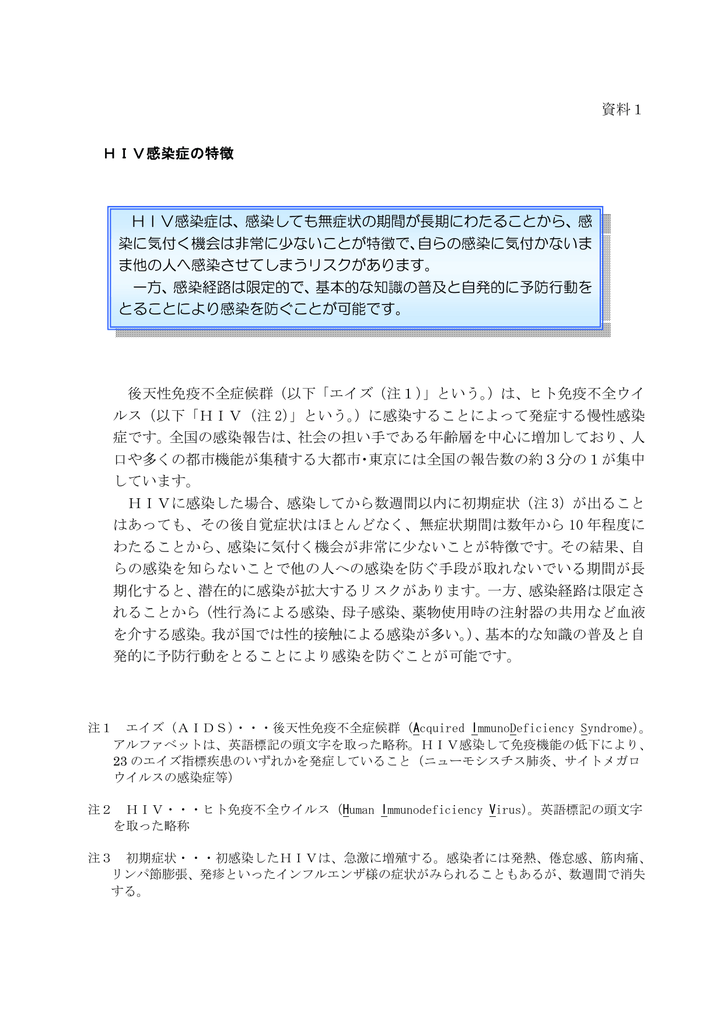 資料１

ＨＩＶ感染症の特徴

ＨＩＶ感染症は、感染しても無症状の期間が長期にわたることから、感染に気付く機会は非常に少ないことが特徴で、自らの感染に気付かないまま他の人へ感染させてしまうリスクがあります。
一方、感染経路は限定的で、基本的な知識の普及と自発的に予防行動をとることにより感染を防ぐことが可能です。

後天性免疫不全症候群（以下「エイズ（注１）」という。）は、ヒト免疫不全ウイルス（以下「ＨＩＶ（注2）」という。）に感染することによって発症する慢性感染症です。全国の感染報告は、社会の担い手である年齢層を中心に増加しており、人口や多くの都市機能が集積する大都市･東京には全国の報告数の約３分の１が集中しています。
ＨＩＶに感染した場合、感染してから数週間以内に初期症状（注3）が出ることはあっても、その後自覚症状はほとんどなく、無症状期間は数年から10年程度にわたることから、感染に気付く機会が非常に少ないことが特徴です。その結果、自らの感染を知らないことで他の人への感染を防ぐ手段が取れないでいる期間が長期化すると、潜在的に感染が拡大するリスクがあります。一方、感染経路は限定されることから（性行為による感染、母子感染、薬物使用時の注射器の共用など血液を介する感染。我が国では性的接触による感染が多い。）、基本的な知識の普及と自発的に予防行動をとることにより感染を防ぐことが可能です。

注１　エイズ（ＡＩＤＳ）・・・後天性免疫不全症候群（Acquired ImmunoDeficiency Syndrome）。アルファベットは、英語標記の頭文字を取った略称。ＨＩＶ感染して免疫機能の低下により、23のエイズ指標疾患のいずれかを発症していること（ニューモシスチス肺炎、サイトメガロウイルスの感染症等）

注２　ＨＩＶ・・・ヒト免疫不全ウイルス（Human Immunodeficiency Virus）。英語標記の頭文字を取った略称

注３　初期症状・・・初感染したＨＩＶは、急激に増殖する。感染者には発熱、倦怠感、筋肉痛、リンパ節膨張、発疹といったインフルエンザ様の症状がみられることもあるが、数週間で消失する。